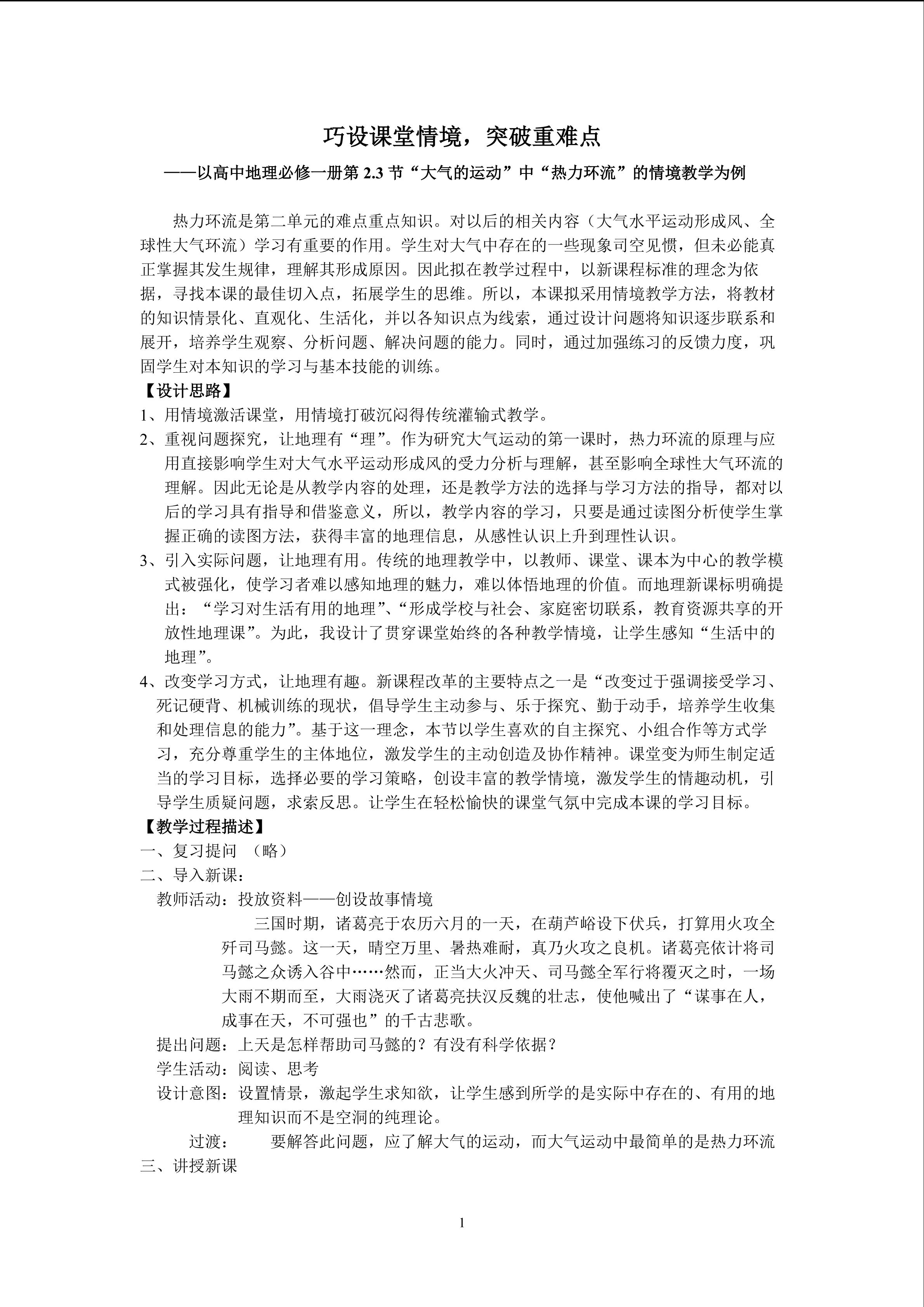 巧设课堂情境，突破重难点

——以高中地理必修一册第 2.3 节“大气的运动”中“热力环流”的情境教学为例

热力环流是第二单元的难点重点知识。对以后的相关内容（大气水平运动形成风、全球性大气环流）学习有重要的作用。学生对大气中存在的一些现象司空见惯，但未必能真正掌握其发生规律，理解其形成原因。因此拟在教学过程中，以新课程标准的理念为依据，寻找本课的最佳切入点，拓展学生的思维。所以，本课拟采用情境教学方法，将教材的知识情景化、直观化、生活化，并以各知识点为线索，通过设计问题将知识逐步联系和展开，培养学生观察、分析问题、解决问题的能力。同时，通过加强练习的反馈力度，巩固学生对本知识的学习与基本技能的训练。

【设计思路】

1、用情境激活课堂，用情境打破沉闷得传统灌输式教学。

2、重视问题探究，让地理有“理”。作为研究大气运动的第一课时，热力环流的原理与应用直接影响学生对大气水平运动形成风的受力分析与理解，甚至影响全球性大气环流的理解。因此无论是从教学内容的处理，还是教学方法的选择与学习方法的指导，都对以后的学习具有指导和借鉴意义，所以，教学内容的学习，只要是通过读图分析使学生掌握正确的读图方法，获得丰富的地理信息，从感性认识上升到理性认识。

3、引入实际问题，让地理有用。传统的地理教学中，以教师、课堂、课本为中心的教学模式被强化，使学习者难以感知地理的魅力，难以体悟地理的价值。而地理新课标明确提出：“学习对生活有用的地理”、“形成学校与社会、家庭密切联系，教育资源共享的开放性地理课”。为此，我设计了贯穿课堂始终的各种教学情境，让学生感知“生活中的地理”。

4、改变学习方式，让地理有趣。新课程改革的主要特点之一是“改变过于强调接受学习、死记硬背、机械训练的现状，倡导学生主动参与、乐于探究、勤于动手，培养学生收集和处理信息的能力”。基于这一理念，本节以学生喜欢的自主探究、小组合作等方式学习，充分尊重学生的主体地位，激发学生的主动创造及协作精神。课堂变为师生制定适当的学习目标，选择必要的学习策略，创设丰富的教学情境，激发学生的情趣动机，引导学生质疑问题，求索反思。让学生在轻松愉快的课堂气氛中完成本课的学习目标。

【教学过程描述】

一、复习提问 （略）

二、导入新课：

教师活动：投放资料——创设故事情境

三国时期，诸葛亮于农历六月的一天，在葫芦峪设下伏兵，打算用火攻全歼司马懿。这一天，晴空万里、暑热难耐，真乃火攻之良机。诸葛亮依计将司马懿之众诱入谷中……然而，正当大火冲天、司马懿全军行将覆灭之时，一场大雨不期而至，大雨浇灭了诸葛亮扶汉反魏的壮志，使他喊出了“谋事在人，成事在天，不可强也”的千古悲歌。

提出问题：上天是怎样帮助司马懿的？有没有科学依据？

学生活动：阅读、思考

设计意图：设置情景，激起学生求知欲，让学生感到所学的是实际中存在的、有用的地理知识而不是空洞的纯理论。

过渡： 要解答此问题，应了解大气的运动，而大气运动中最简单的是热力环流

三、讲授新课

1